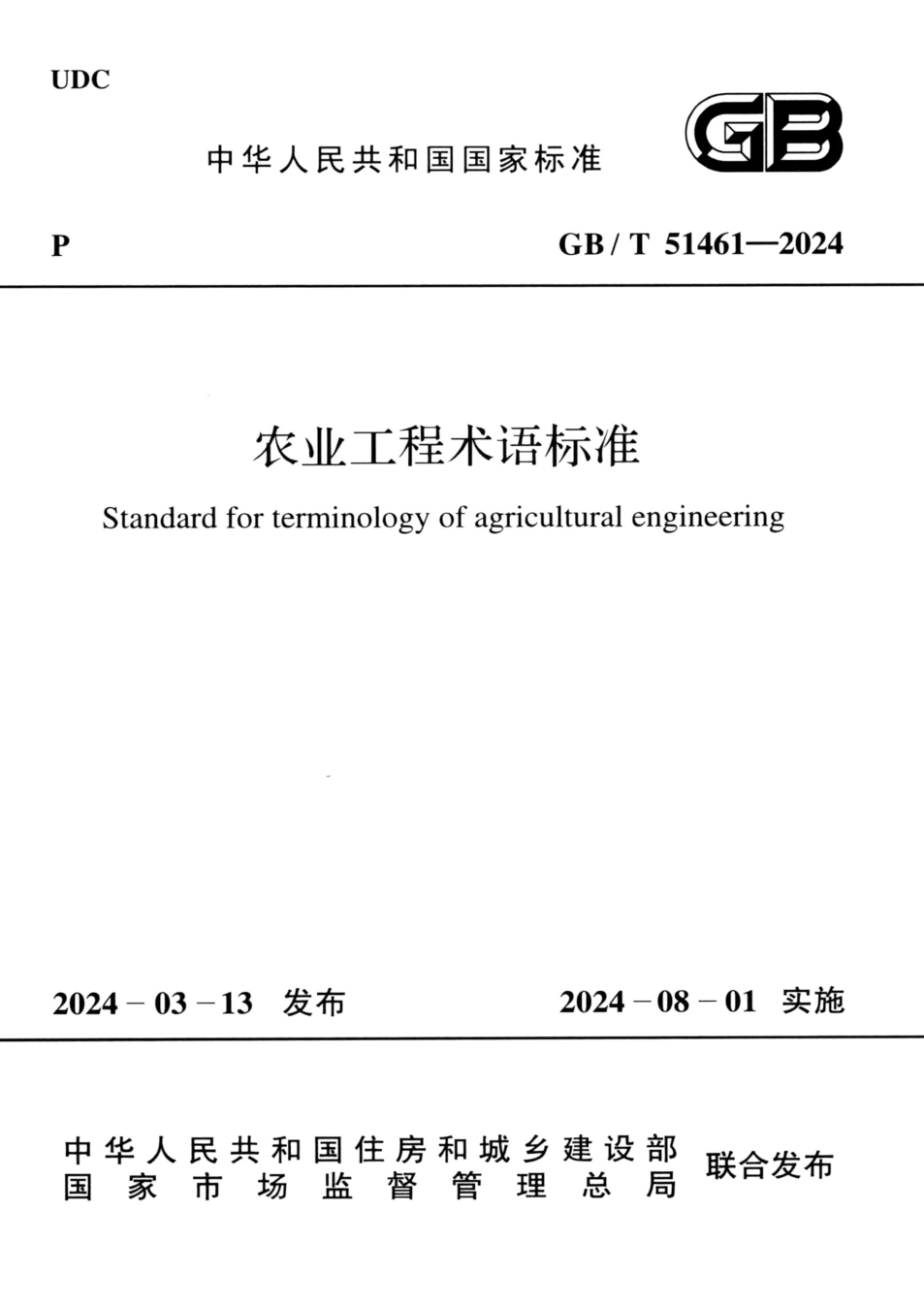 UDC

中华人民共和国国家标准

GB

P

GB / T 51461—2024

农业工程术语标准

Standard for terminology of agricultural engineering

2024 – 03 – 13 发布

2024 – 08 – 01 实施

中华人民共和国住房和城乡建设部
国家市场监督管理总局
联合发布